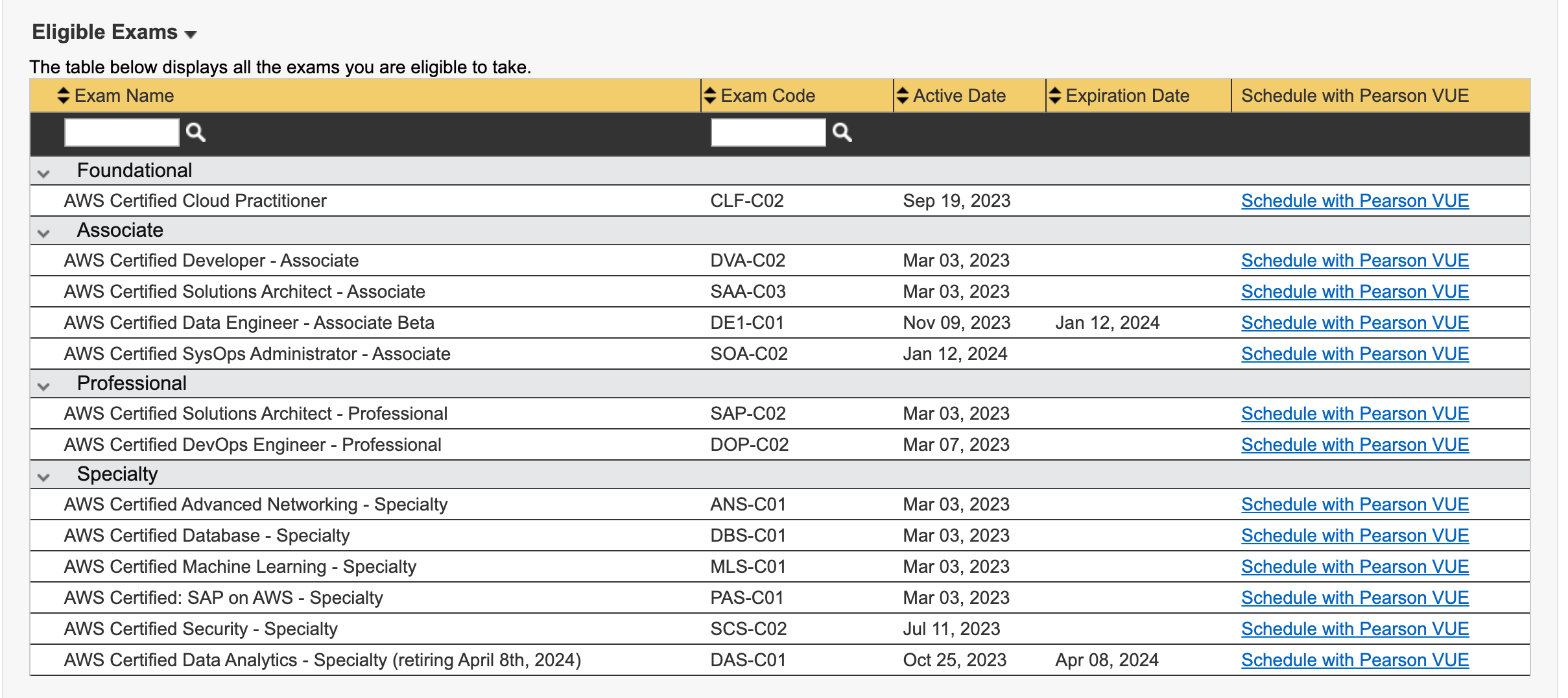 Eligible Exams

The table below displays all the exams you are eligible to take.

| Exam Name | Exam Code | Active Date | Expiration Date | Schedule with Pearson VUE |
|---|---|---|---|---|
| Foundational | | | | |
| AWS Certified Cloud Practitioner | CLF-C02 | Sep 19, 2023 | | Schedule with Pearson VUE |
| Associate | | | | |
| AWS Certified Developer - Associate | DVA-C02 | Mar 03, 2023 | | Schedule with Pearson VUE |
| AWS Certified Solutions Architect - Associate | SAA-C03 | Mar 03, 2023 | | Schedule with Pearson VUE |
| AWS Certified Data Engineer - Associate Beta | DE1-C01 | Nov 09, 2023 | Jan 12, 2024 | Schedule with Pearson VUE |
| AWS Certified SysOps Administrator - Associate | SOA-C02 | Jan 12, 2024 | | Schedule with Pearson VUE |
| Professional | | | | |
| AWS Certified Solutions Architect - Professional | SAP-C02 | Mar 03, 2023 | | Schedule with Pearson VUE |
| AWS Certified DevOps Engineer - Professional | DOP-C02 | Mar 07, 2023 | | Schedule with Pearson VUE |
| Specialty | | | | |
| AWS Certified Advanced Networking - Specialty | ANS-C01 | Mar 03, 2023 | | Schedule with Pearson VUE |
| AWS Certified Database - Specialty | DBS-C01 | Mar 03, 2023 | | Schedule with Pearson VUE |
| AWS Certified Machine Learning - Specialty | MLS-C01 | Mar 03, 2023 | | Schedule with Pearson VUE |
| AWS Certified: SAP on AWS - Specialty | PAS-C01 | Mar 03, 2023 | | Schedule with Pearson VUE |
| AWS Certified Security - Specialty | SCS-C02 | Jul 11, 2023 | | Schedule with Pearson VUE |
| AWS Certified Data Analytics - Specialty (retiring April 8th, 2024) | DAS-C01 | Oct 25, 2023 | Apr 08, 2024 | Schedule with Pearson VUE |